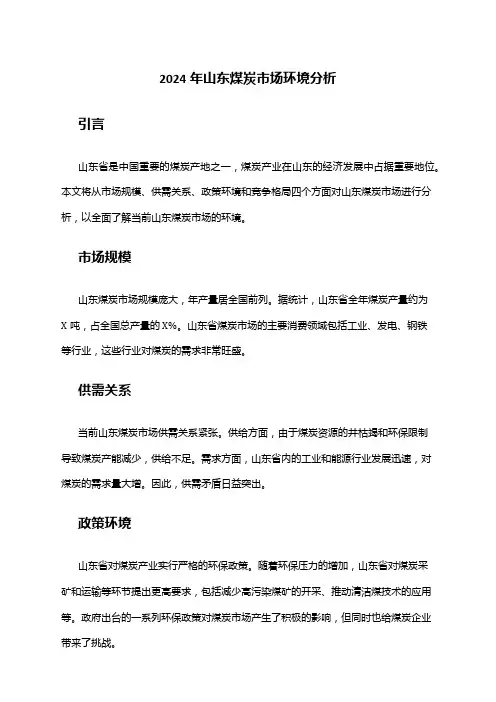 2024 年山东煤炭市场环境分析

引言

山东省是中国重要的煤炭产地之一，煤炭产业在山东的经济发展中占据重要地位。本文将从市场规模、供需关系、政策环境和竞争格局四个方面对山东煤炭市场进行分析，以全面了解当前山东煤炭市场的环境。

市场规模

山东煤炭市场规模庞大，年产量居全国前列。据统计，山东省全年煤炭产量约为 X 吨，占全国总产量的 X%。山东省煤炭市场的主要消费领域包括工业、发电、钢铁等行业，这些行业对煤炭的需求非常旺盛。

供需关系

当前山东煤炭市场供需关系紧张。供给方面，由于煤炭资源的井枯竭和环保限制导致煤炭产能减少，供给不足。需求方面，山东省内的工业和能源行业发展迅速，对煤炭的需求量大增。因此，供需矛盾日益突出。

政策环境

山东省对煤炭产业实行严格的环保政策。随着环保压力的增加，山东省对煤炭采矿和运输等环节提出更高要求，包括减少高污染煤矿的开采、推动清洁煤技术的应用等。政府出台的一系列环保政策对煤炭市场产生了积极的影响，但同时也给煤炭企业带来了挑战。